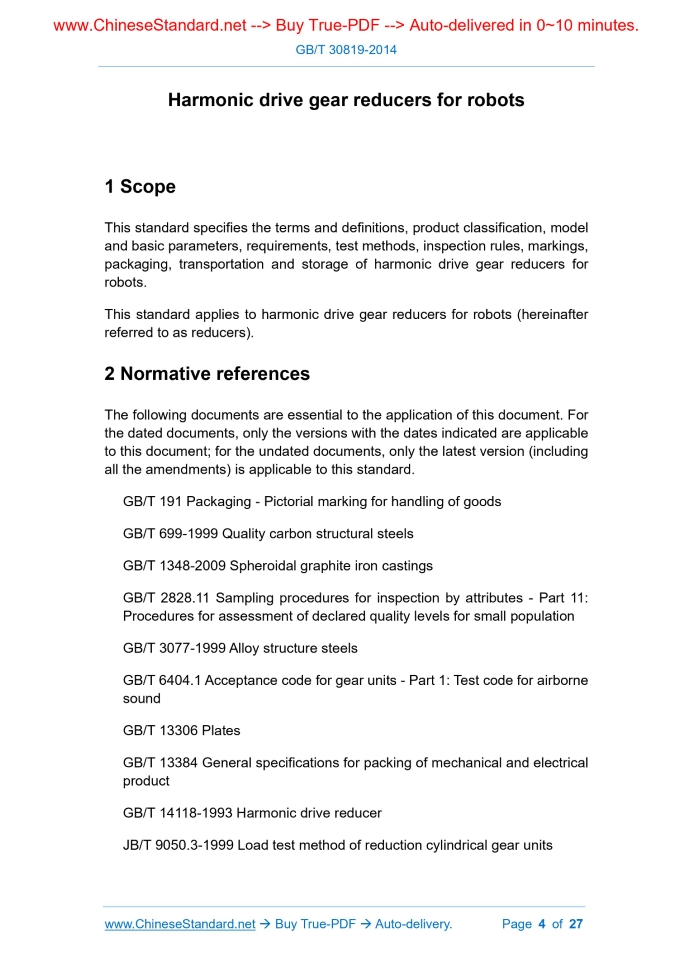 www.ChineseStandard.net --> Buy True-PDF --> Auto-delivered in 0~10 minutes.
GB/T 30819-2014

Harmonic drive gear reducers for robots

1 Scope

This standard specifies the terms and definitions, product classification, model and basic parameters, requirements, test methods, inspection rules, markings, packaging, transportation and storage of harmonic drive gear reducers for robots.

This standard applies to harmonic drive gear reducers for robots (hereinafter referred to as reducers).

2 Normative references

The following documents are essential to the application of this document. For the dated documents, only the versions with the dates indicated are applicable to this document; for the undated documents, only the latest version (including all the amendments) is applicable to this standard.

GB/T 191 Packaging - Pictorial marking for handling of goods

GB/T 699-1999 Quality carbon structural steels

GB/T 1348-2009 Spheroidal graphite iron castings

GB/T 2828.11 Sampling procedures for inspection by attributes - Part 11: Procedures for assessment of declared quality levels for small population

GB/T 3077-1999 Alloy structure steels

GB/T 6404.1 Acceptance code for gear units - Part 1: Test code for airborne sound

GB/T 13306 Plates

GB/T 13384 General specifications for packing of mechanical and electrical product

GB/T 14118-1993 Harmonic drive reducer

JB/T 9050.3-1999 Load test method of reduction cylindrical gear units

www.ChineseStandard.net → Buy True-PDF → Auto-delivery. Page 4 of 27